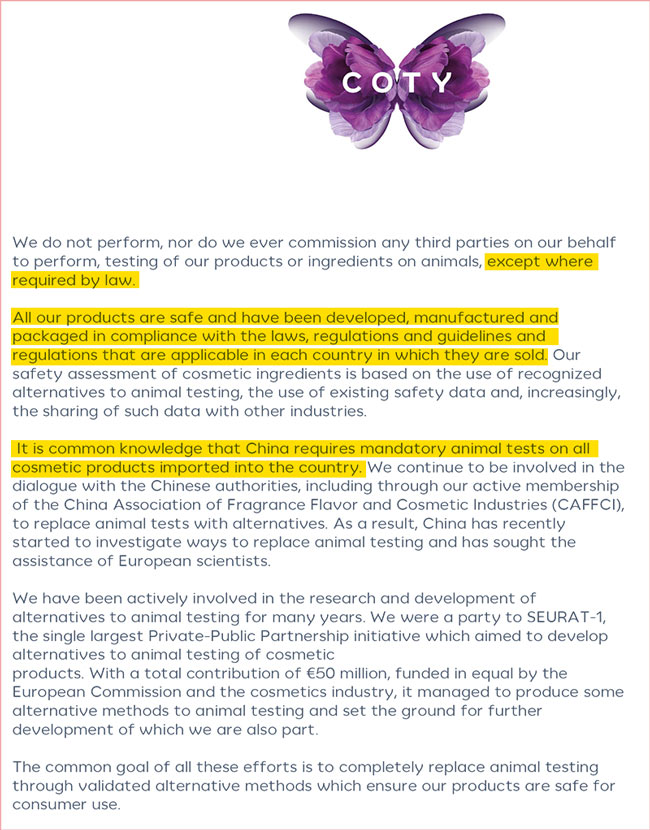 COTY

We do not perform, nor do we ever commission any third parties on our behalf to perform, testing of our products or ingredients on animals, except where required by law.

All our products are safe and have been developed, manufactured and packaged in compliance with the laws, regulations and guidelines and regulations that are applicable in each country in which they are sold. Our safety assessment of cosmetic ingredients is based on the use of recognized alternatives to animal testing, the use of existing safety data and, increasingly, the sharing of such data with other industries.

It is common knowledge that China requires mandatory animal tests on all cosmetic products imported into the country. We continue to be involved in the dialogue with the Chinese authorities, including through our active membership of the China Association of Fragrance Flavor and Cosmetic Industries (CAFFCI), to replace animal tests with alternatives. As a result, China has recently started to investigate ways to replace animal testing and has sought the assistance of European scientists.

We have been actively involved in the research and development of alternatives to animal testing for many years. We were a party to SEURAT-1, the single largest Private-Public Partnership initiative which aimed to develop alternatives to animal testing of cosmetic products. With a total contribution of €50 million, funded in equal by the European Commission and the cosmetics industry, it managed to produce some alternative methods to animal testing and set the ground for further development of which we are also part.

The common goal of all these efforts is to completely replace animal testing through validated alternative methods which ensure our products are safe for consumer use.